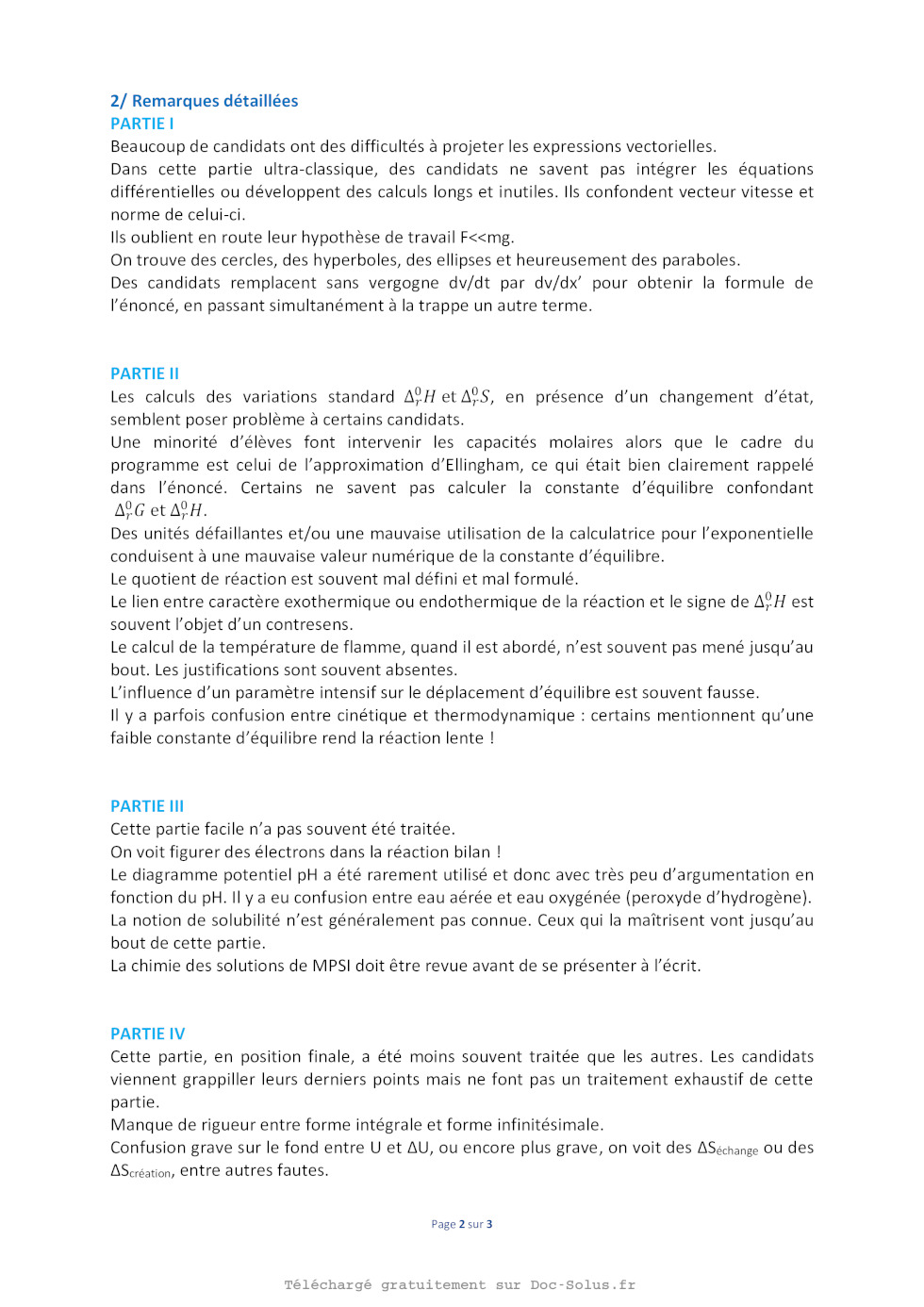 2/ Remarques détaillées
PARTIE I
Beaucoup de candidats ont des difficultés à projeter les expressions vectorielles.
Dans cette partie ultra-classique, des candidats ne savent pas intégrer les équations différentielles ou développent des calculs longs et inutiles. Ils confondent vecteur vitesse et norme de celui-ci.
Ils oublient en route leur hypothèse de travail F<<mg.
On trouve des cercles, des hyperboles, des ellipses et heureusement des paraboles.
Des candidats remplacent sans vergogne dv/dt par dv/dx' pour obtenir la formule de l'énoncé, en passant simultanément à la trappe un autre terme.

PARTIE II
Les calculs des variations standard $\Delta_r^0 H$ et $\Delta_r^0 S$, en présence d'un changement d'état, semblent poser problème à certains candidats.
Une minorité d'élèves font intervenir les capacités molaires alors que le cadre du programme est celui de l'approximation d'Ellingham, ce qui était bien clairement rappelé dans l'énoncé. Certains ne savent pas calculer la constante d'équilibre confondant $\Delta_r^0 G$ et $\Delta_r^0 H$.
Des unités défaillantes et/ou une mauvaise utilisation de la calculatrice pour l'exponentielle conduisent à une mauvaise valeur numérique de la constante d'équilibre.
Le quotient de réaction est souvent mal défini et mal formulé.
Le lien entre caractère exothermique ou endothermique de la réaction et le signe de $\Delta_r^0 H$ est souvent l'objet d'un contresens.
Le calcul de la température de flamme, quand il est abordé, n'est souvent pas mené jusqu'au bout. Les justifications sont souvent absentes.
L'influence d'un paramètre intensif sur le déplacement d'équilibre est souvent fausse.
Il y a parfois confusion entre cinétique et thermodynamique : certains mentionnent qu'une faible constante d'équilibre rend la réaction lente !

PARTIE III
Cette partie facile n'a pas souvent été traitée.
On voit figurer des électrons dans la réaction bilan !
Le diagramme potentiel pH a été rarement utilisé et donc avec très peu d'argumentation en fonction du pH. Il y a eu confusion entre eau aérée et eau oxygénée (peroxyde d'hydrogène).
La notion de solubilité n'est généralement pas connue. Ceux qui la maîtrisent vont jusqu'au bout de cette partie.
La chimie des solutions de MPSI doit être revue avant de se présenter à l'écrit.

PARTIE IV
Cette partie, en position finale, a été moins souvent traitée que les autres. Les candidats viennent grappiller leurs derniers points mais ne font pas un traitement exhaustif de cette partie.
Manque de rigueur entre forme intégrale et forme infinitésimale.
Confusion grave sur le fond entre U et ΔU, ou encore plus grave, on voit des $\Delta S_{échange}$ ou des $\Delta S_{création}$, entre autres fautes.

Page 2 sur 3

Téléchargé gratuitement sur Doc-Solus.fr